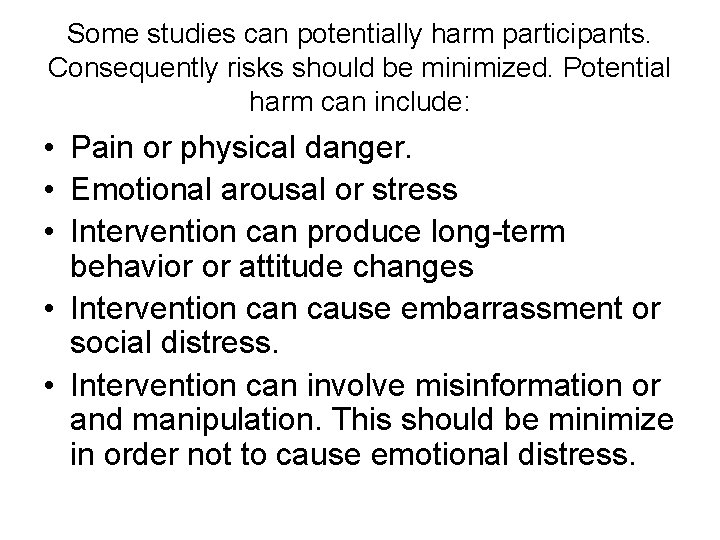 Some studies can potentially harm participants. Consequently risks should be minimized. Potential harm can include:

• Pain or physical danger.
• Emotional arousal or stress
• Intervention can produce long-term behavior or attitude changes
• Intervention can cause embarrassment or social distress.
• Intervention can involve misinformation or and manipulation. This should be minimize in order not to cause emotional distress.